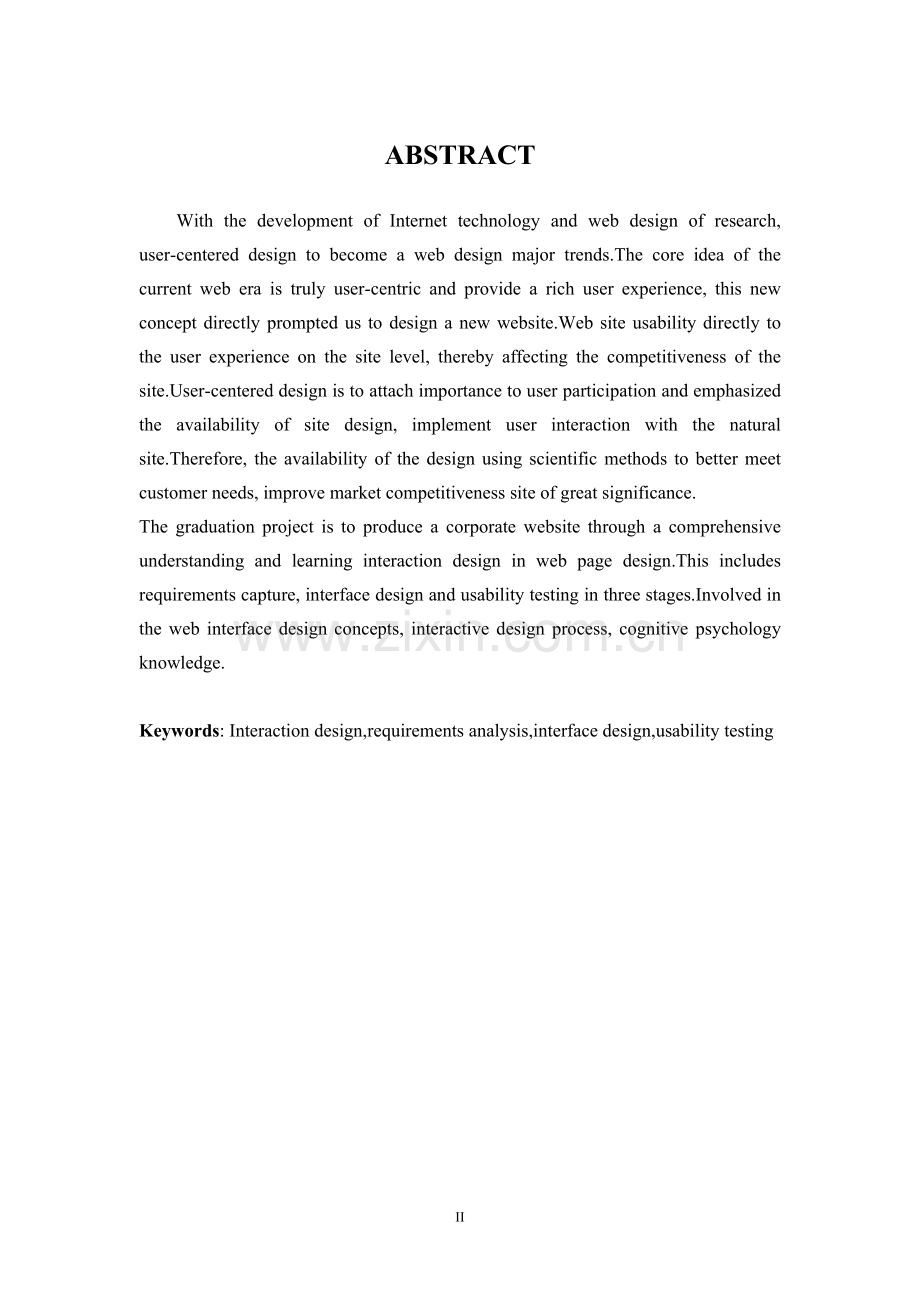 ABSTRACT

With the development of Internet technology and web design of research, user-centered design to become a web design major trends.The core idea of the current web era is truly user-centric and provide a rich user experience, this new concept directly prompted us to design a new website.Web site usability directly to the user experience on the site level, thereby affecting the competitiveness of the site.User-centered design is to attach importance to user participation and emphasized the availability of site design, implement user interaction with the natural site.Therefore, the availability of the design using scientific methods to better meet customer needs, improve market competitiveness site of great significance.

The graduation project is to produce a corporate website through a comprehensive understanding and learning interaction design in web page design.This includes requirements capture, interface design and usability testing in three stages.Involved in the web interface design concepts, interactive design process, cognitive psychology knowledge.

Keywords: Interaction design,requirements analysis,interface design,usability testing

II

www.zixin.com.cn